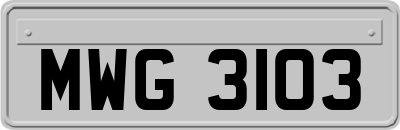 MWG 3103